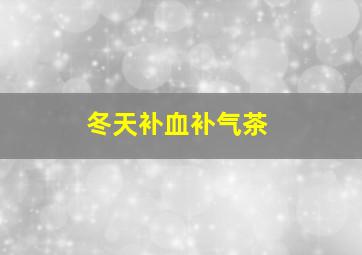 冬天补血补气茶